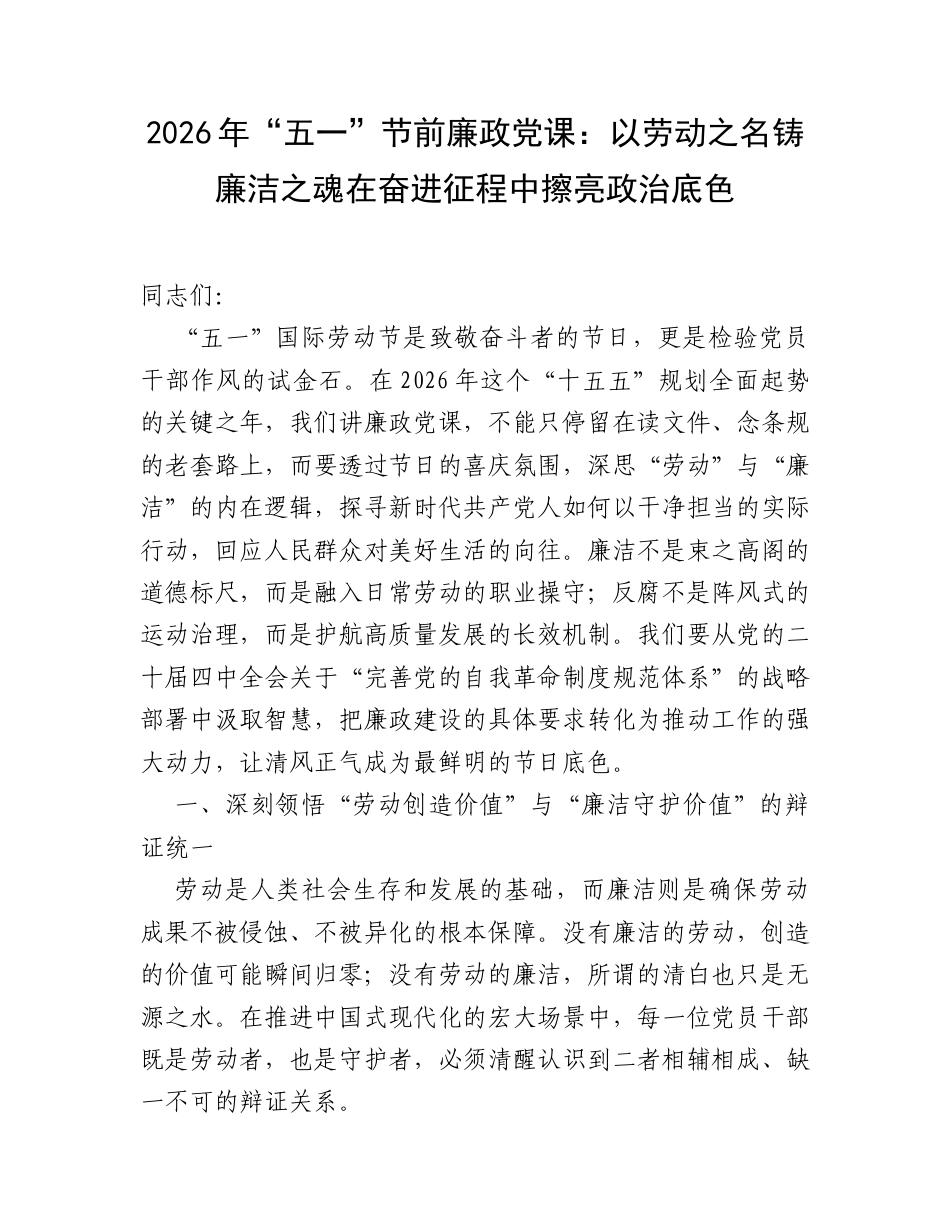 2026年“五一”节前廉政党课：以劳动之名铸廉洁之魂在奋进征程中擦亮政治底色

同志们:

“五一”国际劳动节是致敬奋斗者的节日，更是检验党员干部作风的试金石。在2026年这个“十五五”规划全面起势的关键之年，我们讲廉政党课，不能只停留在读文件、念条规的老套路上，而要透过节日的喜庆氛围，深思“劳动”与“廉洁”的内在逻辑，探寻新时代共产党人如何以干净担当的实际行动，回应人民群众对美好生活的向往。廉洁不是束之高阁的道德标尺，而是融入日常劳动的职业操守；反腐不是阵风式的运动治理，而是护航高质量发展的长效机制。我们要从党的二十届四中全会关于“完善党的自我革命制度规范体系”的战略部署中汲取智慧，把廉政建设的具体要求转化为推动工作的强大动力，让清风正气成为最鲜明的节日底色。

一、深刻领悟“劳动创造价值”与“廉洁守护价值”的辩证统一

劳动是人类社会生存和发展的基础，而廉洁则是确保劳动成果不被侵蚀、不被异化的根本保障。没有廉洁的劳动，创造的价值可能瞬间归零；没有劳动的廉洁，所谓的清白也只是无源之水。在推进中国式现代化的宏大场景中，每一位党员干部既是劳动者，也是守护者，必须清醒认识到二者相辅相成、缺一不可的辩证关系。